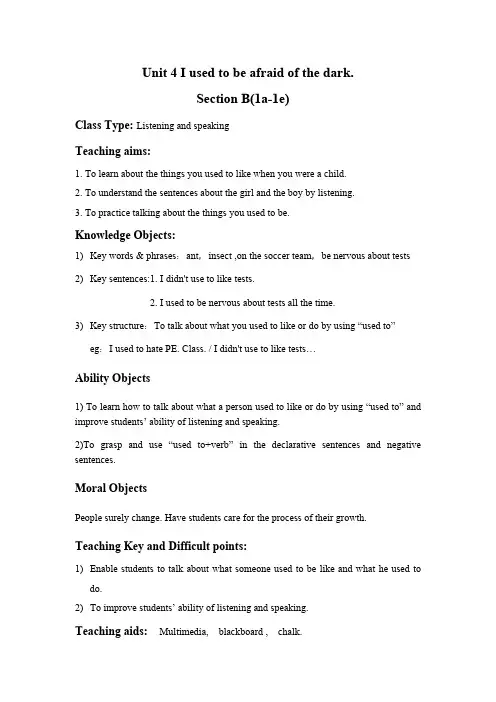 Unit 4 I used to be afraid of the dark.

Section B(1a-1e)

Class Type: Listening and speaking

Teaching aims:

1. To learn about the things you used to like when you were a child.

2. To understand the sentences about the girl and the boy by listening.

3. To practice talking about the things you used to be.

Knowledge Objects:

1) Key words & phrases： ant， insect ,on the soccer team， be nervous about tests

2) Key sentences:1. I didn't use to like tests.

2. I used to be nervous about tests all the time.

3) Key structure： To talk about what you used to like or do by using “used to”

eg： I used to hate PE. Class. / I didn't use to like tests…

Ability Objects

1) To learn how to talk about what a person used to like or do by using “used to” and improve students’ ability of listening and speaking.

2)To grasp and use “used to+verb” in the declarative sentences and negative sentences.

Moral Objects

People surely change. Have students care for the process of their growth.

Teaching Key and Difficult points:

1) Enable students to talk about what someone used to be like and what he used to do.

2) To improve students’ ability of listening and speaking.

Teaching aids: Multimedia, blackboard , chalk.